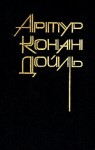 Артур
Конан
Дойль